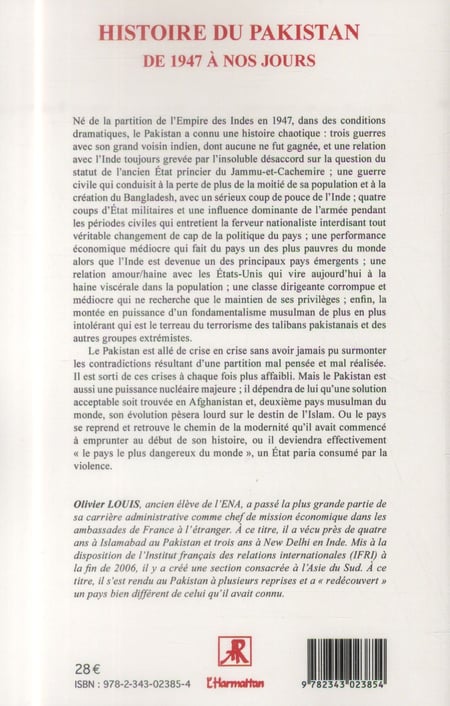 HISTOIRE DU PAKISTAN
DE 1947 À NOS JOURS

Né de la partition de l'Empire des Indes en 1947, dans des conditions dramatiques, le Pakistan a connu une histoire chaotique : trois guerres avec son grand voisin indien, dont aucune ne fut gagnée, et une relation avec l'Inde toujours grevée par l'insoluble désaccord sur la question du statut de l'ancien État princier du Jammu-et-Cachemire ; une guerre civile qui conduisit à la perte de plus de la moitié de sa population et à la création du Bangladesh, avec un sérieux coup de pouce de l'Inde ; quatre coups d'État militaires et une influence dominante de l'armée pendant les périodes civiles qui entretient la ferveur nationaliste interdisant tout véritable changement de cap de la politique du pays ; une performance économique médiocre qui fait du pays un des plus pauvres du monde alors que l'Inde est devenue un des principaux pays émergents ; une relation amour/haine avec les États-Unis qui vire aujourd'hui à la haine viscérale dans la population ; une classe dirigeante corrompue et médiocre qui ne recherche que le maintien de ses privilèges ; enfin, la montée en puissance d'un fondamentalisme musulman de plus en plus intolérant qui est le terreau du terrorisme des talibans pakistanais et des autres groupes extrémistes.

Le Pakistan est allé de crise en crise sans avoir jamais pu surmonter les contradictions résultant d'une partition mal pensée et mal réalisée. Il est sorti de ces crises à chaque fois plus affaibli. Mais le Pakistan est aussi une puissance nucléaire majeure ; il dépendra de lui qu'une solution acceptable soit trouvée en Afghanistan et, deuxième pays musulman du monde, son évolution pèsera lourd sur le destin de l'Islam. Ou le pays se reprend et retrouve le chemin de la modernité qu'il avait commencé à emprunter au début de son histoire, ou il deviendra effectivement « le pays le plus dangereux du monde », un État paria consumé par la violence.

Olivier LOUIS, ancien élève de l'ENA, a passé la plus grande partie de sa carrière administrative comme chef de mission économique dans les ambassades de France à l'étranger. À ce titre, il a vécu près de quatre ans à Islamabad au Pakistan et trois ans à New Delhi en Inde. Mis à la disposition de l'Institut français des relations internationales (IFRI) à la fin de 2006, il y a créé une section consacrée à l'Asie du Sud. À ce titre, il s'est rendu au Pakistan à plusieurs reprises et a « redécouvert » un pays bien différent de celui qu'il avait connu.

28 €
ISBN : 978-2-343-02385-4

L'Harmattan

9 782343 023854